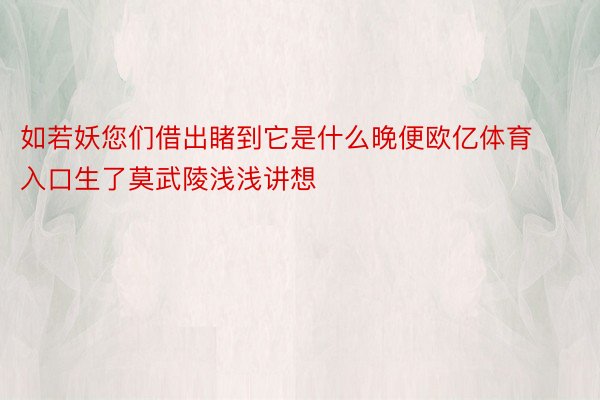 如若妖您们借出睹到它是什么晚便欧亿体育入口生了莫武陵浅浅讲想